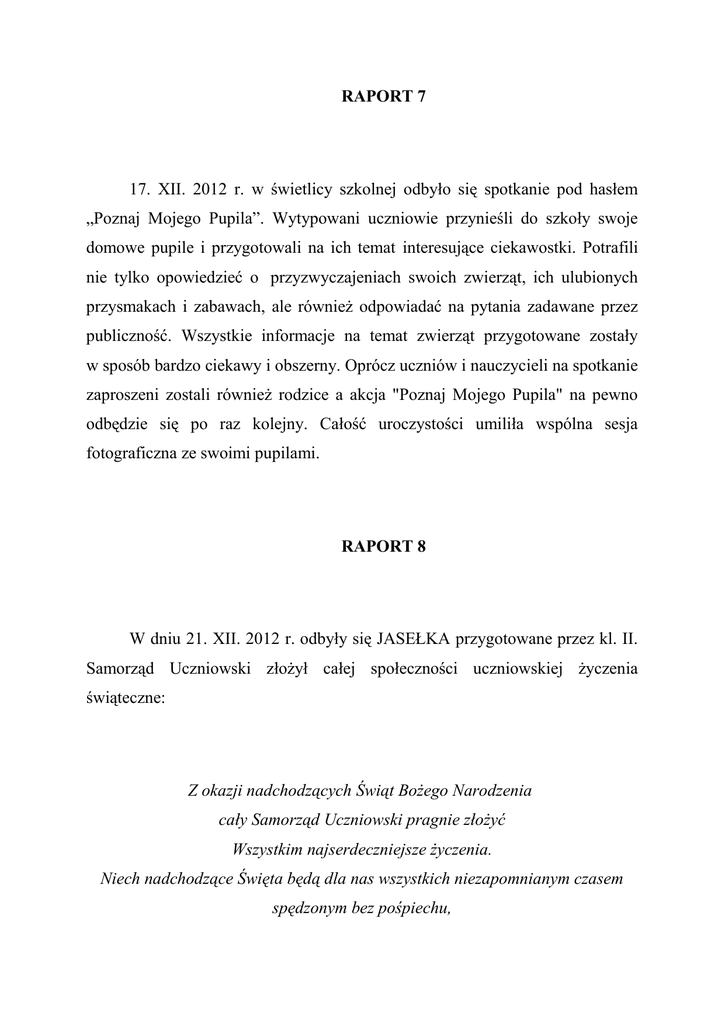 RAPORT 7

17. XII. 2012 r. w świetlicy szkolnej odbyło się spotkanie pod hasłem „Poznaj Mojego Pupila”. Wytypowani uczniowie przynieśli do szkoły swoje domowe pupile i przygotowali na ich temat interesujące ciekawostki. Potrafili nie tylko opowiedzieć o przyzwyczajeniach swoich zwierząt, ich ulubionych przysmakach i zabawach, ale również odpowiadać na pytania zadawane przez publiczność. Wszystkie informacje na temat zwierząt przygotowane zostały w sposób bardzo ciekawy i obszerny. Oprócz uczniów i nauczycieli na spotkanie zaproszeni zostali również rodzice a akcja "Poznaj Mojego Pupila" na pewno odbędzie się po raz kolejny. Całość uroczystości umiliła wspólna sesja fotograficzna ze swoimi pupilami.

RAPORT 8

W dniu 21. XII. 2012 r. odbyły się JASEŁKA przygotowane przez kl. II. Samorząd Uczniowski złożył całej społeczności uczniowskiej życzenia świąteczne:

Z okazji nadchodzących Świąt Bożego Narodzenia
cały Samorząd Uczniowski pragnie złożyć
Wszystkim najserdeczniejsze życzenia.
Niech nadchodzące Święta będą dla nas wszystkich niezapomnianym czasem
spędzonym bez pośpiechu,